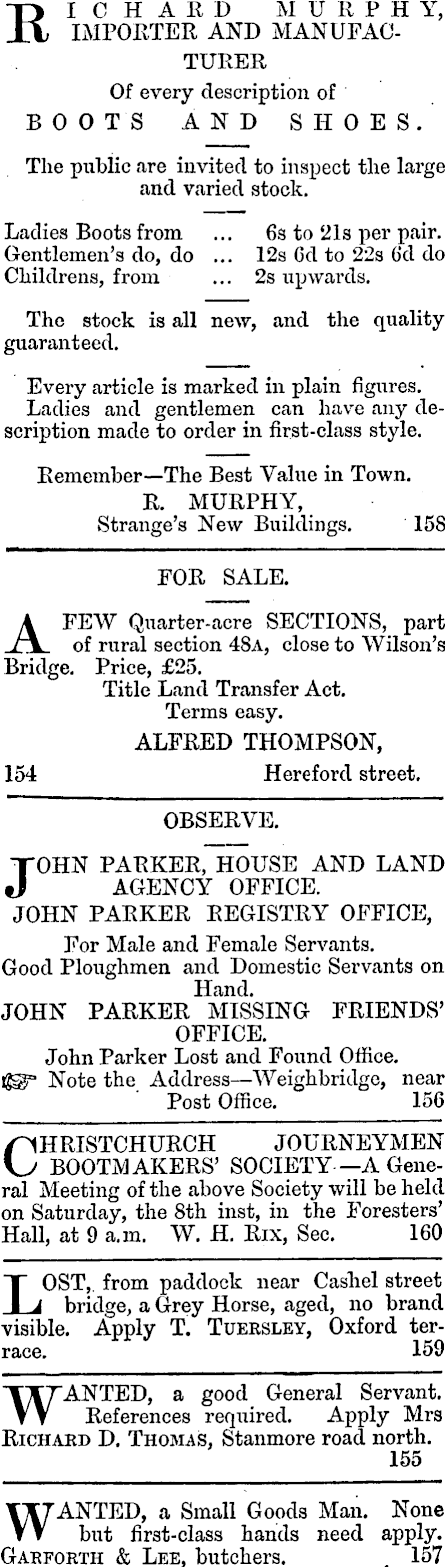 RICHARD MURPHY, IMPORTER AND MANUFACTURER

Of every description of

BOOTS AND SHOES.

The public are invited to inspect the large and varied stock.

Ladies Boots from ... 6s to 21s per pair.
Gentlemen's do, do ... 12s 6d to 22s 6d do
Childrens, from ... 2s upwards.

The stock is all new, and the quality guaranteed.

Every article is marked in plain figures.

Ladies and gentlemen can have any description made to order in first-class style.

Remember—The Best Value in Town.
R. MURPHY,
Strange's New Buildings. 158

FOR SALE.

A FEW Quarter-acre SECTIONS, part of rural section 48A, close to Wilson's Bridge. Price, £25.
Title Land Transfer Act.
Terms easy.
ALFRED THOMPSON,
154 Hereford street.

OBSERVE.

JOHN PARKER, HOUSE AND LAND AGENCY OFFICE.
JOHN PARKER REGISTRY OFFICE,
For Male and Female Servants.
Good Ploughmen and Domestic Servants on Hand.
JOHN PARKER MISSING FRIENDS' OFFICE.
John Parker Lost and Found Office.
☞ Note the Address—Weighbridge, near Post Office. 156

CHRISTCHURCH JOURNEYMEN BOOTMAKERS' SOCIETY.—A General Meeting of the above Society will be held on Saturday, the 8th inst, in the Foresters' Hall, at 9 a.m. W. H. RIX, Sec. 160

LOST, from paddock near Cashel street bridge, a Grey Horse, aged, no brand visible. Apply T. TUERSLEY, Oxford terrace. 159

WANTED, a good General Servant. References required. Apply Mrs RICHARD D. THOMAS, Stanmore road north. 155

WANTED, a Small Goods Man. None but first-class hands need apply. GARFORTH & LEE, butchers. 157